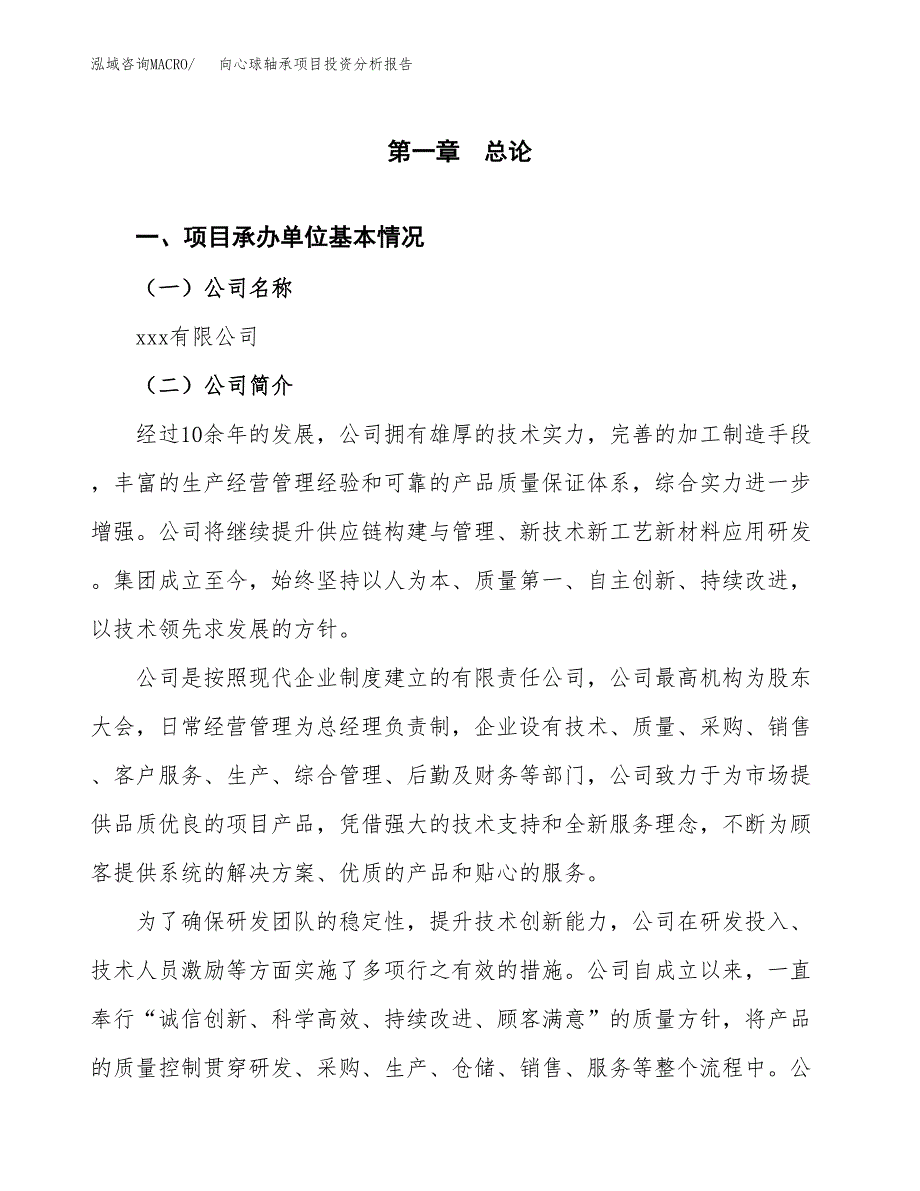 泓域咨询MACRO/　向心球轴承项目投资分析报告

第一章　总论

一、项目承办单位基本情况

（一）公司名称

xxx有限公司

（二）公司简介

经过10余年的发展，公司拥有雄厚的技术实力，完善的加工制造手段，丰富的生产经营管理经验和可靠的产品质量保证体系，综合实力进一步增强。公司将继续提升供应链构建与管理、新技术新工艺新材料应用研发。集团成立至今，始终坚持以人为本、质量第一、自主创新、持续改进，以技术领先求发展的方针。

公司是按照现代企业制度建立的有限责任公司，公司最高机构为股东大会，日常经营管理为总经理负责制，企业设有技术、质量、采购、销售、客户服务、生产、综合管理、后勤及财务等部门，公司致力于为市场提供品质优良的项目产品，凭借强大的技术支持和全新服务理念，不断为顾客提供系统的解决方案、优质的产品和贴心的服务。

为了确保研发团队的稳定性，提升技术创新能力，公司在研发投入、技术人员激励等方面实施了多项行之有效的措施。公司自成立以来，一直奉行“诚信创新、科学高效、持续改进、顾客满意”的质量方针，将产品的质量控制贯穿研发、采购、生产、仓储、销售、服务等整个流程中。公